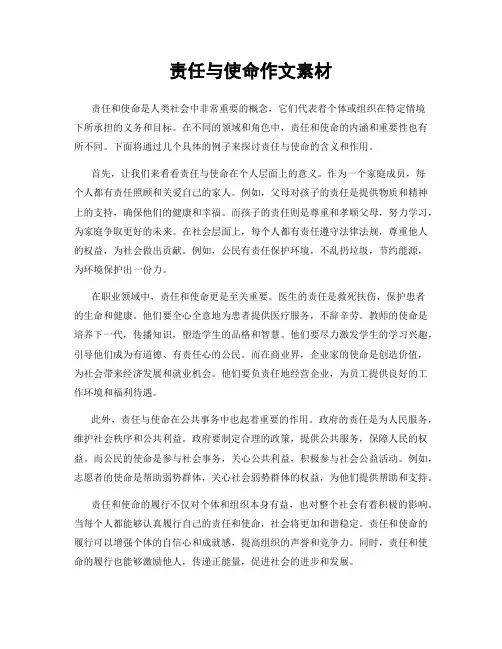 责任与使命作文素材

责任和使命是人类社会中非常重要的概念，它们代表着个体或组织在特定情境下所承担的义务和目标。在不同的领域和角色中，责任和使命的内涵和重要性也有所不同。下面将通过几个具体的例子来探讨责任与使命的含义和作用。

首先，让我们来看看责任与使命在个人层面上的意义。作为一个家庭成员，每个人都有责任照顾和关爱自己的家人。例如，父母对孩子的责任是提供物质和精神上的支持，确保他们的健康和幸福。而孩子的责任则是尊重和孝顺父母，努力学习，为家庭争取更好的未来。在社会层面上，每个人都有责任遵守法律法规，尊重他人的权益，为社会做出贡献。例如，公民有责任保护环境，不乱扔垃圾，节约能源，为环境保护出一份力。

在职业领域中，责任和使命更是至关重要。医生的责任是救死扶伤，保护患者的生命和健康。他们要全心全意地为患者提供医疗服务，不辞辛劳。教师的使命是培养下一代，传播知识，塑造学生的品格和智慧。他们要尽力激发学生的学习兴趣，引导他们成为有道德、有责任心的公民。而在商业界，企业家的使命是创造价值，为社会带来经济发展和就业机会。他们要负责任地经营企业，为员工提供良好的工作环境和福利待遇。

此外，责任与使命在公共事务中也起着重要的作用。政府的责任是为人民服务，维护社会秩序和公共利益。政府要制定合理的政策，提供公共服务，保障人民的权益。而公民的使命是参与社会事务，关心公共利益，积极参与社会公益活动。例如，志愿者的使命是帮助弱势群体，关心社会弱势群体的权益，为他们提供帮助和支持。

责任和使命的履行不仅对个体和组织本身有益，也对整个社会有着积极的影响。当每个人都能够认真履行自己的责任和使命，社会将更加和谐稳定。责任和使命的履行可以增强个体的自信心和成就感，提高组织的声誉和竞争力。同时，责任和使命的履行也能够激励他人，传递正能量，促进社会的进步和发展。